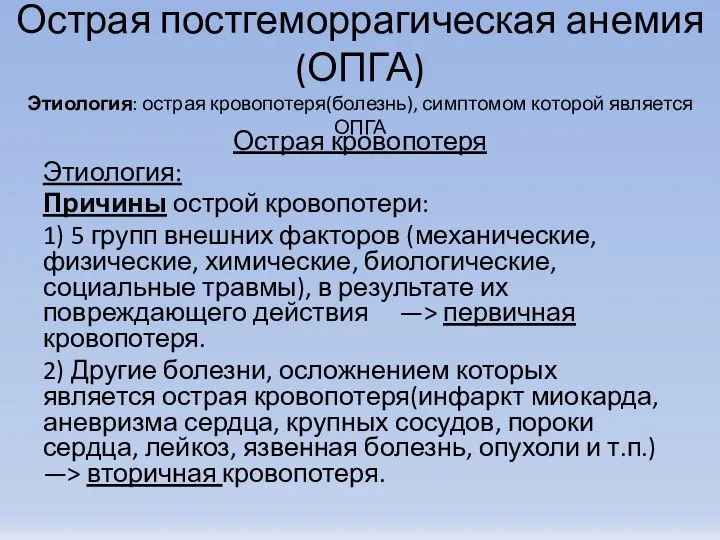 Острая постгеморрагическая анемия (ОПГА)

Этиология: острая кровопотеря(болезнь), симптомом которой является ОПГА

Острая кровопотеря

Этиология:

Причины острой кровопотери:

1) 5 групп внешних факторов (механические, физические, химические, биологические, социальные травмы), в результате их повреждающего действия —> первичная кровопотеря.

2) Другие болезни, осложнением которых является острая кровопотеря(инфаркт миокарда, аневризма сердца, крупных сосудов, пороки сердца, лейкоз, язвенная болезнь, опухоли и т.п.) —> вторичная кровопотеря.